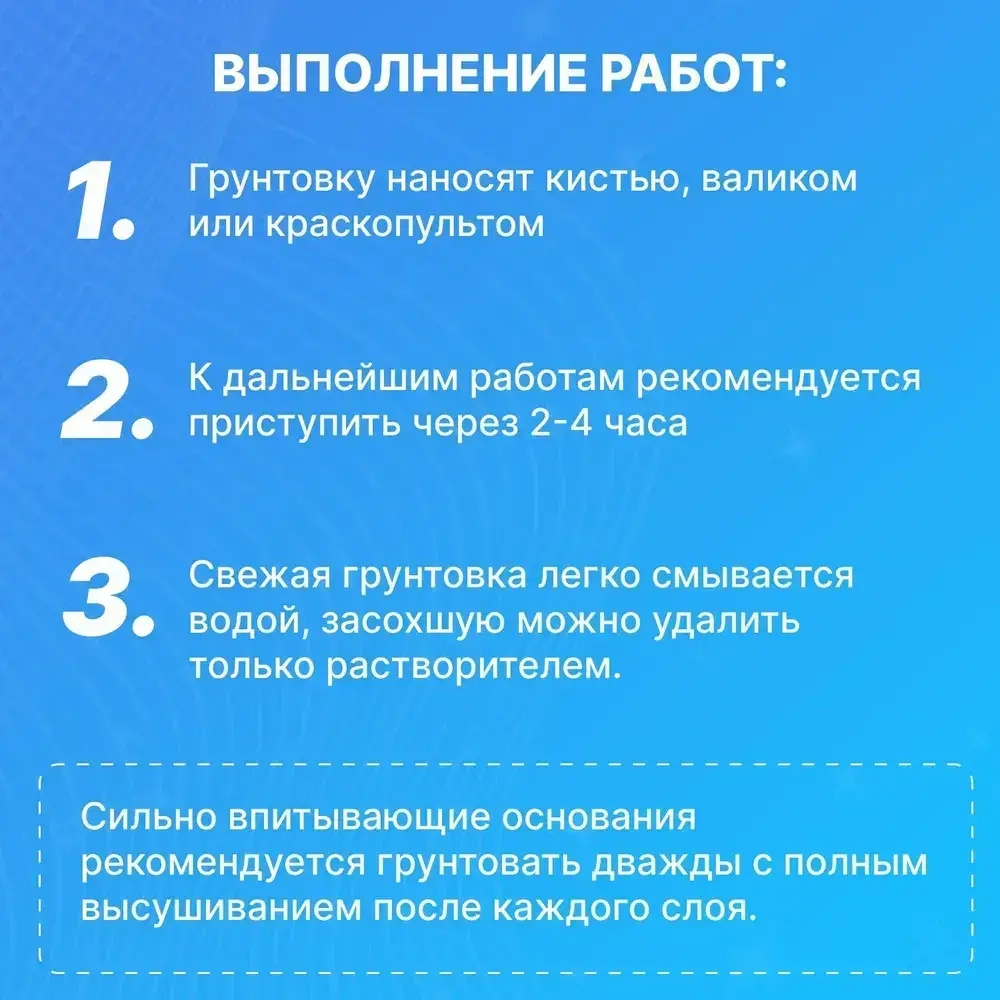 ВЫПОЛНЕНИЕ РАБОТ:

1. Грунтовку наносят кистью, валиком или краскопультом

2. К дальнейшим работам рекомендуется приступить через 2-4 часа

3. Свежая грунтовка легко смывается водой, засохшую можно удалить только растворителем.

Сильно впитывающие основания рекомендуется грунтовать дважды с полным высушиванием после каждого слоя.